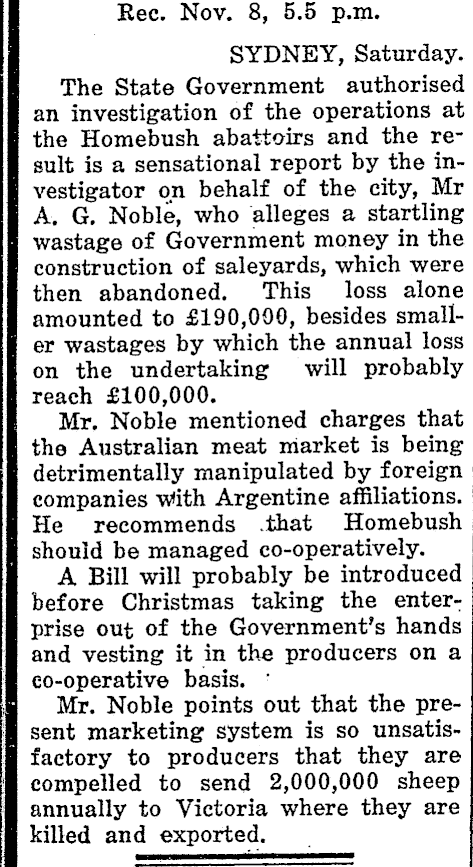 Rec. Nov. 8, 5.5 p.m.

SYDNEY, Saturday.

The State Government authorised an investigation of the operations at the Homebush abattoirs and the result is a sensational report by the investigator on behalf of the city, Mr A. G. Noble, who alleges a startling wastage of Government money in the construction of saleyards, which were then abandoned. This loss alone amounted to £190,000, besides smaller wastages by which the annual loss on the undertaking will probably reach £100,000.

Mr. Noble mentioned charges that the Australian meat market is being detrimentally manipulated by foreign companies with Argentine affiliations. He recommends that Homebush should be managed co-operatively.

A Bill will probably be introduced before Christmas taking the enterprise out of the Government's hands and vesting it in the producers on a co-operative basis.

Mr. Noble points out that the present marketing system is so unsatisfactory to producers that they are compelled to send 2,000,000 sheep annually to Victoria where they are killed and exported.